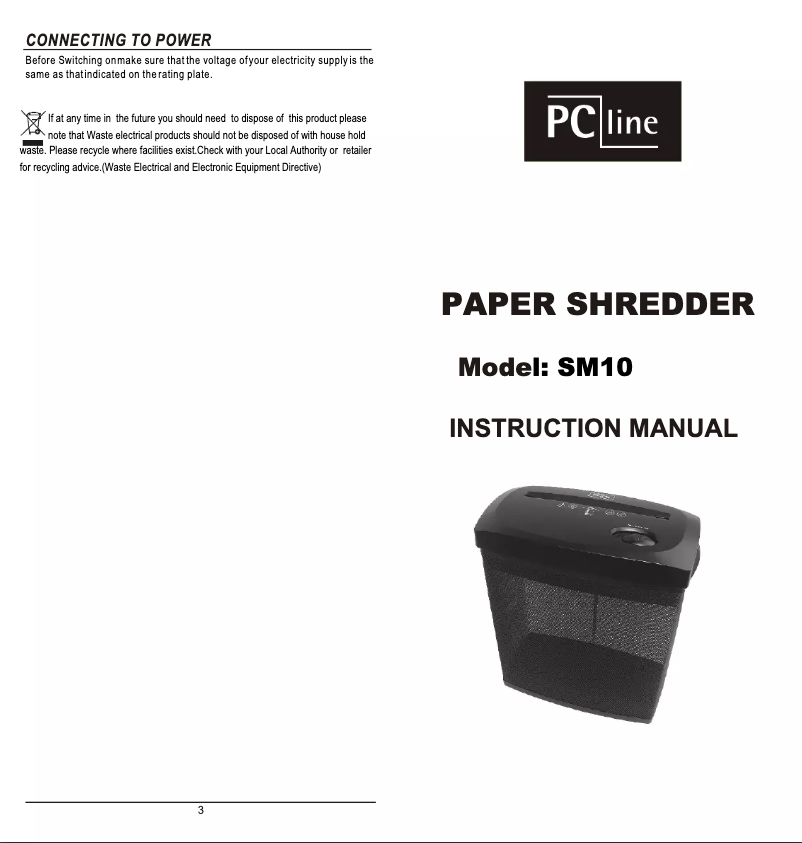 CONNECTING TO POWER

Before Switching onmake sure that the voltage ofyour electricity supply is the same as thatindicated on the rating plate.

If at any time in the future you should need to dispose of this product please note that Waste electrical products should not be disposed of with house hold waste. Please recycle where facilities exist.Check with your Local Authority or retailer for recycling advice.(Waste Electrical and Electronic Equipment Directive)

3

PC line

PAPER SHREDDER

Model: SM10

INSTRUCTION MANUAL